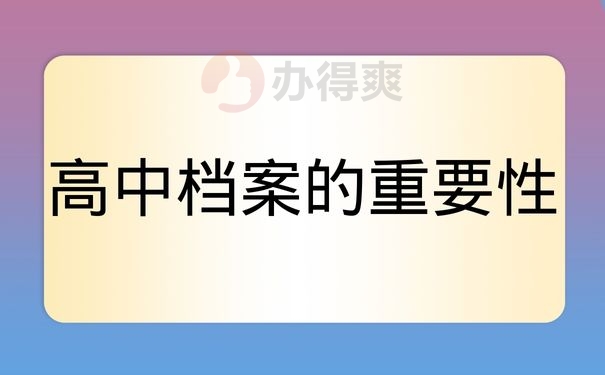 办得爽

高中档案的重要性